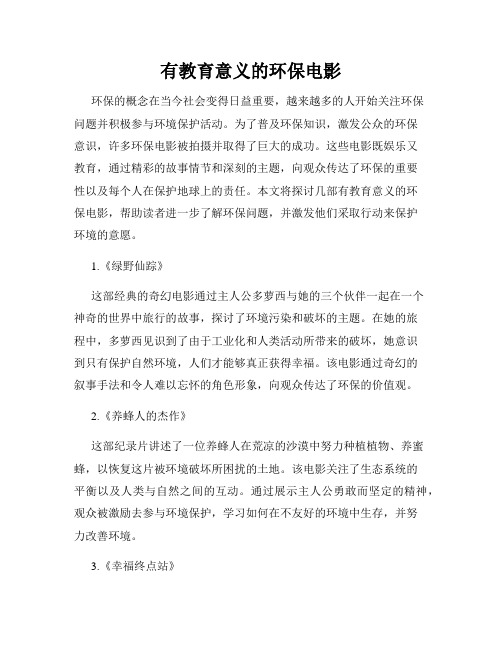 有教育意义的环保电影

环保的概念在当今社会变得日益重要，越来越多的人开始关注环保问题并积极参与环境保护活动。为了普及环保知识，激发公众的环保意识，许多环保电影被拍摄并取得了巨大的成功。这些电影既娱乐又教育，通过精彩的故事情节和深刻的主题，向观众传达了环保的重要性以及每个人在保护地球上的责任。本文将探讨几部有教育意义的环保电影，帮助读者进一步了解环保问题，并激发他们采取行动来保护环境的意愿。

1.《绿野仙踪》

这部经典的奇幻电影通过主人公多萝西与她的三个伙伴一起在一个神奇的世界中旅行的故事，探讨了环境污染和破坏的主题。在她的旅程中，多萝西见识到了由于工业化和人类活动所带来的破坏，她意识到只有保护自然环境，人们才能够真正获得幸福。该电影通过奇幻的叙事手法和令人难以忘怀的角色形象，向观众传达了环保的价值观。

2.《养蜂人的杰作》

这部纪录片讲述了一位养蜂人在荒凉的沙漠中努力种植植物、养蜜蜂，以恢复这片被环境破坏所困扰的土地。该电影关注了生态系统的平衡以及人类与自然之间的互动。通过展示主人公勇敢而坚定的精神，观众被激励去参与环境保护，学习如何在不友好的环境中生存，并努力改善环境。

3.《幸福终点站》